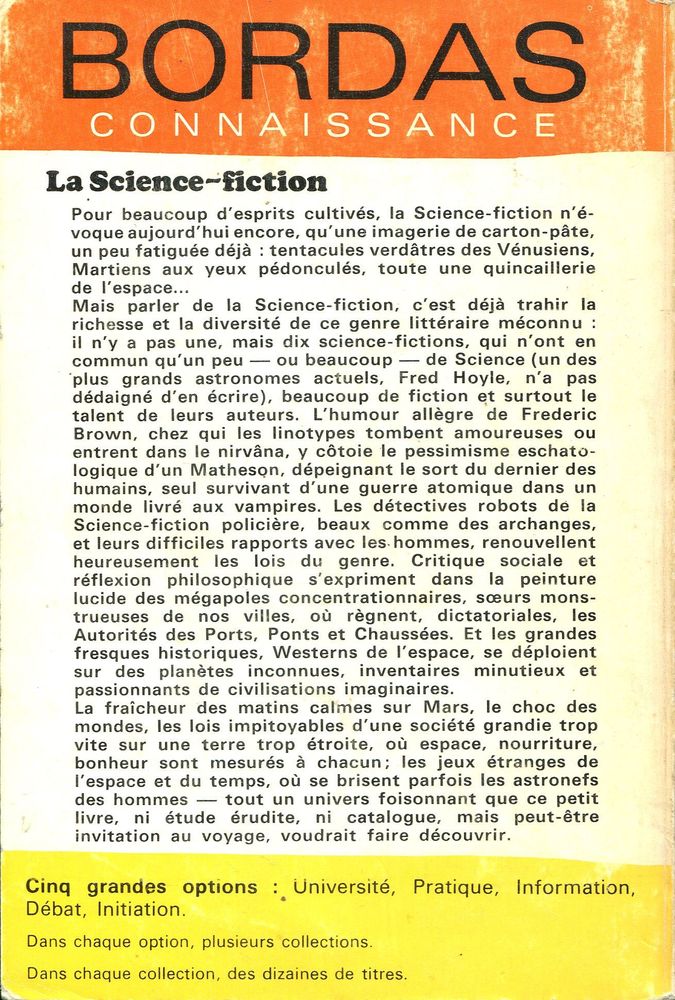 BORDAS
CONNAISSANCE

La Science-fiction

Pour beaucoup d'esprits cultivés, la Science-fiction n'évoque aujourd'hui encore, qu'une imagerie de carton-pâte, un peu fatiguée déjà : tentacules verdâtres des Vénusiens, Martiens aux yeux pédonculés, toute une quincaillerie de l'espace...
Mais parler de la Science-fiction, c'est déjà trahir la richesse et la diversité de ce genre littéraire méconnu : il n'y a pas une, mais dix science-fictions, qui n'ont en commun qu'un peu — ou beaucoup — de Science (un des plus grands astronomes actuels, Fred Hoyle, n'a pas dédaigné d'en écrire), beaucoup de fiction et surtout le talent de leurs auteurs. L'humour allègre de Frederic Brown, chez qui les linotypes tombent amoureuses ou entrent dans le nirvâna, y côtoie le pessimisme eschatologique d'un Matheson, dépeignant le sort du dernier des humains, seul survivant d'une guerre atomique dans un monde livré aux vampires. Les détectives robots de la Science-fiction policière, beaux comme des archanges, et leurs difficiles rapports avec les hommes, renouvellent heureusement les lois du genre. Critique sociale et réflexion philosophique s'expriment dans la peinture lucide des mégapoles concentrationnaires, sœurs monstrueuses de nos villes, où règnent, dictatoriales, les Autorités des Ports, Ponts et Chaussées. Et les grandes fresques historiques, Westerns de l'espace, se déploient sur des planètes inconnues, inventaires minutieux et passionnants de civilisations imaginaires.
La fraîcheur des matins calmes sur Mars, le choc des mondes, les lois impitoyables d'une société grandie trop vite sur une terre trop étroite, où espace, nourriture, bonheur sont mesurés à chacun; les jeux étranges de l'espace et du temps, où se brisent parfois les astronefs des hommes — tout un univers foisonnant que ce petit livre, ni étude érudite, ni catalogue, mais peut-être invitation au voyage, voudrait faire découvrir.

Cinq grandes options : Université, Pratique, Information, Débat, Initiation.

Dans chaque option, plusieurs collections.

Dans chaque collection, des dizaines de titres.